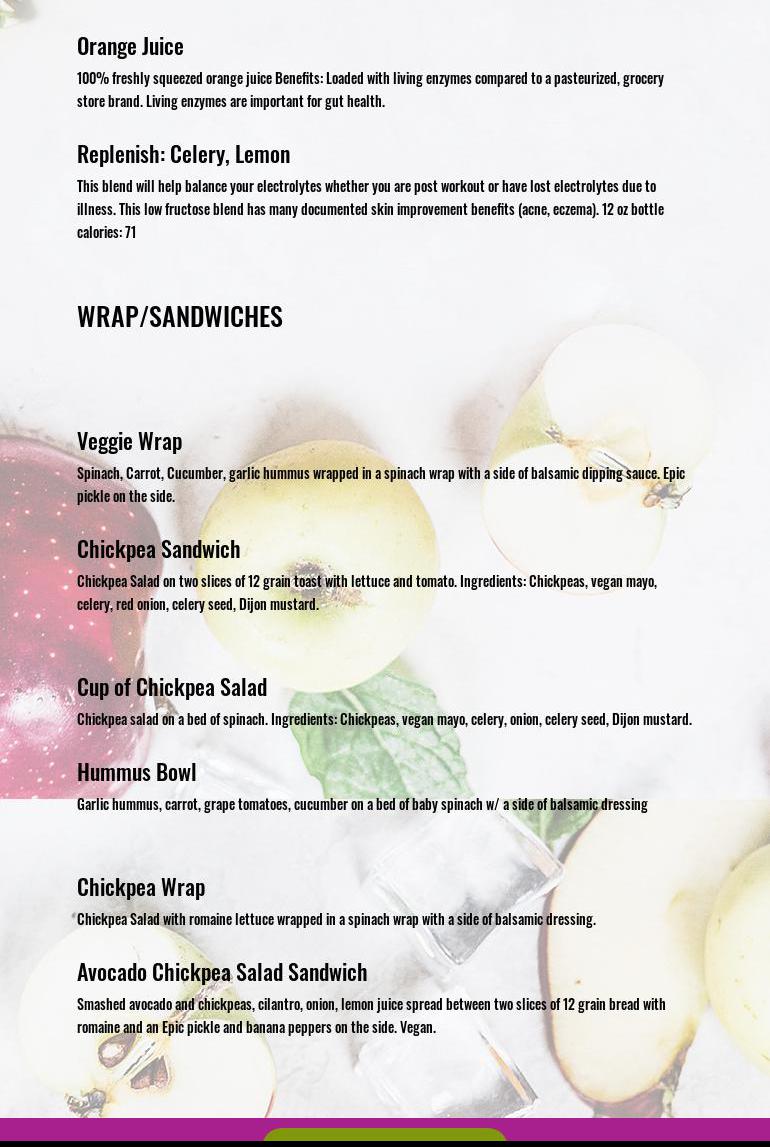 Orange Juice

100% freshly squeezed orange juice Benefits: Loaded with living enzymes compared to a pasteurized, grocery store brand. Living enzymes are important for gut health.

Replenish: Celery, Lemon

This blend will help balance your electrolytes whether you are post workout or have lost electrolytes due to illness. This low fructose blend has many documented skin improvement benefits (acne, eczema). 12 oz bottle calories: 71

WRAP/SANDWICHES

Veggie Wrap

Spinach, Carrot, Cucumber, garlic hummus wrapped in a spinach wrap with a side of balsamic dipping sauce. Epic pickle on the side.

Chickpea Sandwich

Chickpea Salad on two slices of 12 grain toast with lettuce and tomato. Ingredients: Chickpeas, vegan mayo, celery, red onion, celery seed, Dijon mustard.

Cup of Chickpea Salad

Chickpea salad on a bed of spinach. Ingredients: Chickpeas, vegan mayo, celery, onion, celery seed, Dijon mustard.

Hummus Bowl

Garlic hummus, carrot, grape tomatoes, cucumber on a bed of baby spinach w/ a side of balsamic dressing

Chickpea Wrap

Chickpea Salad with romaine lettuce wrapped in a spinach wrap with a side of balsamic dressing.

Avocado Chickpea Salad Sandwich

Smashed avocado and chickpeas, cilantro, onion, lemon juice spread between two slices of 12 grain bread with romaine and an Epic pickle and banana peppers on the side. Vegan.